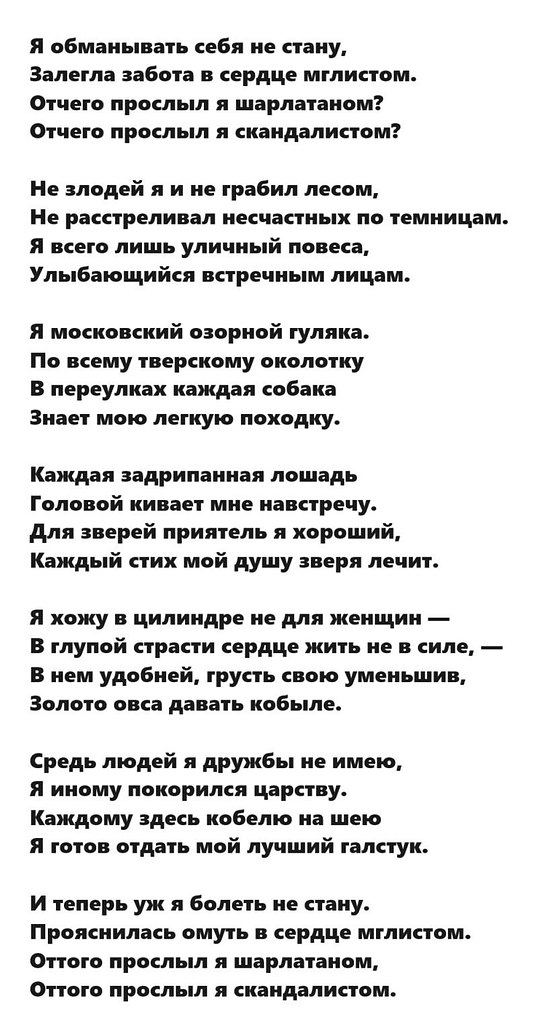 Я обманывать себя не стану,
Залегла забота в сердце мглистом.
Отчего прослыл я шарлатаном?
Отчего прослыл я скандалистом?

Не злодей я и не грабил лесом,
Не расстреливал несчастных по темницам.
Я всего лишь уличный повеса,
Улыбающийся встречным лицам.

Я московский озорной гуляка.
По всему тверскому околотку
В переулках каждая собака
Знает мою легкую походку.

Каждая задрипанная лошадь
Головой кивает мне навстречу.
Для зверей приятель я хороший,
Каждый стих мой душу зверя лечит.

Я хожу в цилиндре не для женщин —
В глупой страсти сердце жить не в силе, —
В нем удобней, грусть свою уменьшив,
Золото овса давать кобыле.

Средь людей я дружбы не имею,
Я иному покорился царству.
Каждому здесь кобелю на шею
Я готов отдать мой лучший галстук.

И теперь уж я болеть не стану.
Прояснилась омуть в сердце мглистом.
Оттого прослыл я шарлатаном,
Оттого прослыл я скандалистом.